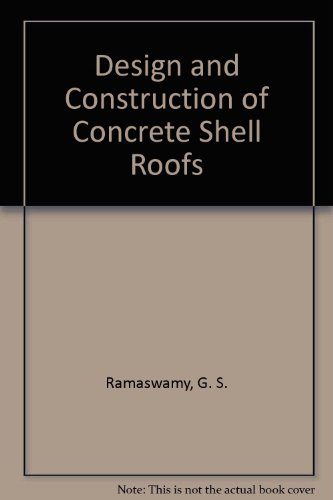 Design and Construction of Concrete Shell Roofs

Ramaswamy, G. S.

Note: This is not the actual book cover